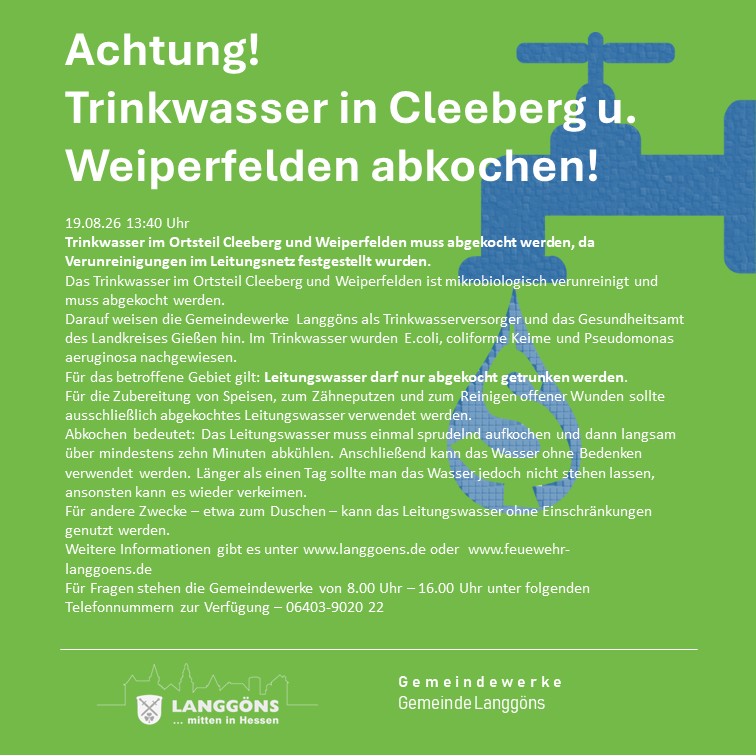 Achtung!
Trinkwasser in Cleeberg u. Weiperfelden abkochen!

19.08.26 13:40 Uhr

Trinkwasser im Ortsteil Cleeberg und Weiperfelden muss abgekocht werden, da Verunreinigungen im Leitungsnetz festgestellt wurden.

Das Trinkwasser im Ortsteil Cleeberg und Weiperfelden ist mikrobiologisch verunreinigt und muss abgekocht werden.

Darauf weisen die Gemeindewerke Langgöns als Trinkwasserversorger und das Gesundheitsamt des Landkreises Gießen hin. Im Trinkwasser wurden E.coli, coliforme Keime und Pseudomonas aeruginosa nachgewiesen.

Für das betroffene Gebiet gilt: Leitungswasser darf nur abgekocht getrunken werden.

Für die Zubereitung von Speisen, zum Zähneputzen und zum Reinigen offener Wunden sollte ausschließlich abgekochtes Leitungswasser verwendet werden.

Abkochen bedeutet: Das Leitungswasser muss einmal sprudelnd aufkochen und dann langsam über mindestens zehn Minuten abkühlen. Anschließend kann das Wasser ohne Bedenken verwendet werden. Länger als einen Tag sollte man das Wasser jedoch nicht stehen lassen, ansonsten kann es wieder verkeimen.

Für andere Zwecke – etwa zum Duschen – kann das Leitungswasser ohne Einschränkungen genutzt werden.

Weitere Informationen gibt es unter www.langgoens.de oder www.feuewehr-langgoens.de

Für Fragen stehen die Gemeindewerke von 8.00 Uhr – 16.00 Uhr unter folgenden Telefonnummern zur Verfügung – 06403-9020 22

LANGGÖNS
... mitten in Hessen

Gemeindewerke
Gemeinde Langgöns